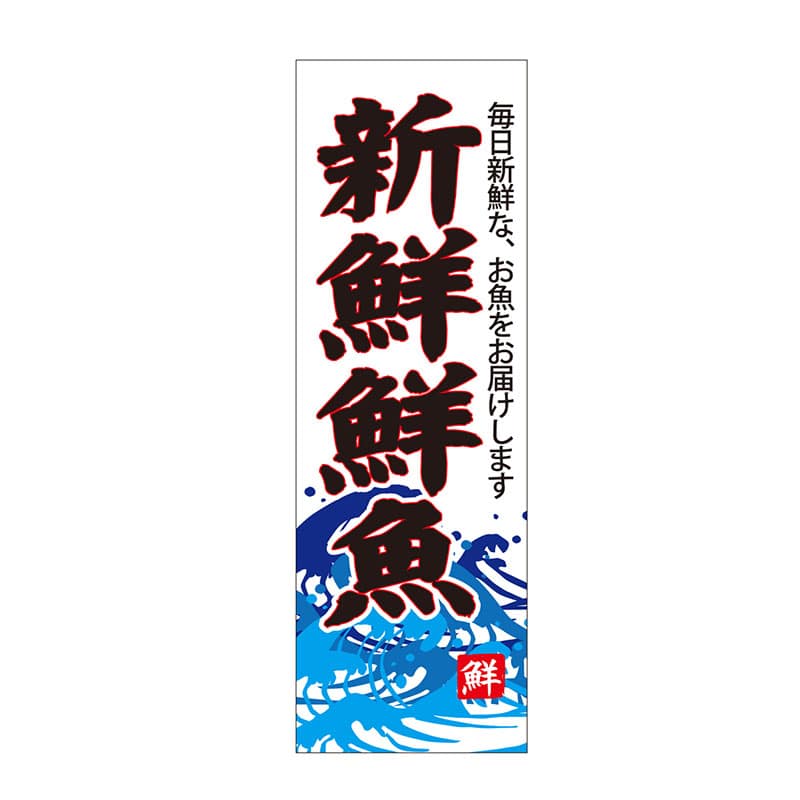 毎日新鮮な、お魚をお届けします

新鮮鮮魚

鮮